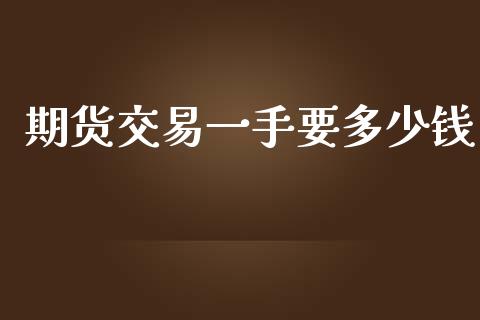 期货交易一手要多少钱